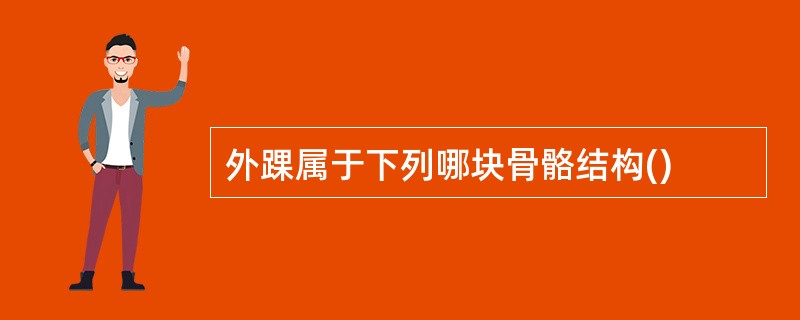 外踝属于下列哪块骨骼结构()